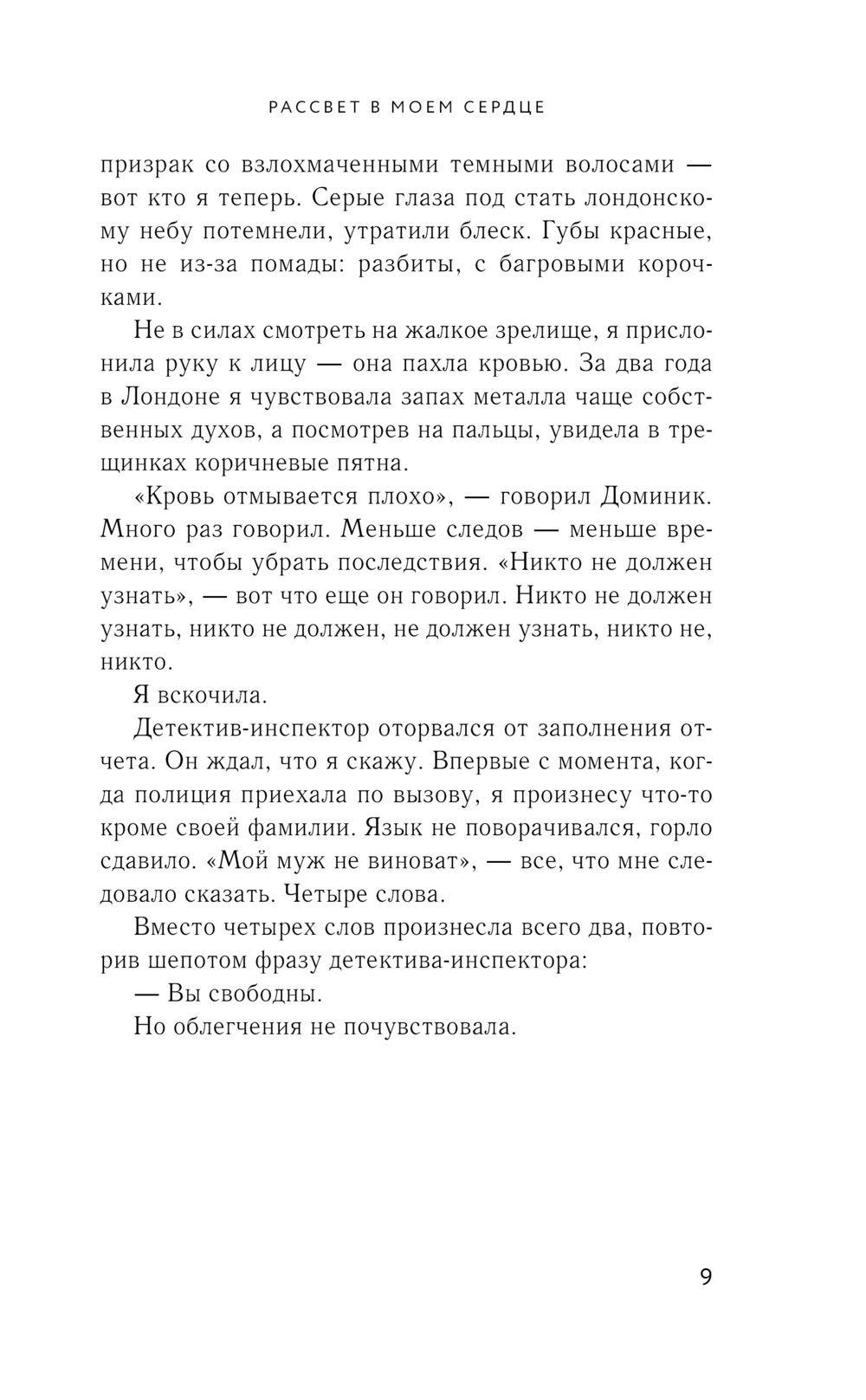 РАССВЕТ В МОЕМ СЕРДЦЕ

призрак со взлохмаченными темными волосами — вот кто я теперь. Серые глаза под стать лондонскому небу потемнели, утратили блеск. Губы красные, но не из-за помады: разбиты, с багровыми корочками.

Не в силах смотреть на жалкое зрелище, я прислонила руку к лицу — она пахла кровью. За два года в Лондоне я чувствовала запах металла чаще собственных духов, а посмотрев на пальцы, увидела в трещинках коричневые пятна.

«Кровь отмывается плохо», — говорил Доминик. Много раз говорил. Меньше следов — меньше времени, чтобы убрать последствия. «Никто не должен узнать», — вот что еще он говорил. Никто не должен узнать, никто не должен, не должен узнать, никто не, никто.

Я вскочила.

Детектив-инспектор оторвался от заполнения отчета. Он ждал, что я скажу. Впервые с момента, когда полиция приехала по вызову, я произнесу что-то кроме своей фамилии. Язык не поворачивался, горло сдавило. «Мой муж не виноват», — все, что мне следовало сказать. Четыре слова.

Вместо четырех слов произнесла всего два, повторив шепотом фразу детектива-инспектора:

— Вы свободны.

Но облегчения не почувствовала.

9